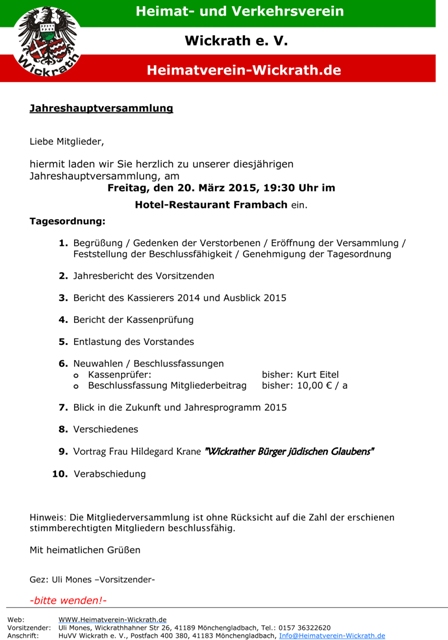 Wickrath

Heimat- und Verkehrsverein

Wickrath e. V.

Heimatverein-Wickrath.de

Jahreshauptversammlung

Liebe Mitglieder,

hiermit laden wir Sie herzlich zu unserer diesjährigen Jahreshauptversammlung, am

Freitag, den 20. März 2015, 19:30 Uhr im

Hotel-Restaurant Frambach ein.

Tagesordnung:

1. Begrüßung / Gedenken der Verstorbenen / Eröffnung der Versammlung / Feststellung der Beschlussfähigkeit / Genehmigung der Tagesordnung

2. Jahresbericht des Vorsitzenden

3. Bericht des Kassierers 2014 und Ausblick 2015

4. Bericht der Kassenprüfung

5. Entlastung des Vorstandes

6. Neuwahlen / Beschlussfassungen
 o Kassenprüfer: bisher: Kurt Eitel
 o Beschlussfassung Mitgliederbeitrag bisher: 10,00 € / a

7. Blick in die Zukunft und Jahresprogramm 2015

8. Verschiedenes

9. Vortrag Frau Hildegard Krane "Wickrather Bürger jüdischen Glaubens"

10. Verabschiedung

Hinweis: Die Mitgliederversammlung ist ohne Rücksicht auf die Zahl der erschienen stimmberechtigten Mitgliedern beschlussfähig.

Mit heimatlichen Grüßen

Gez: Uli Mones –Vorsitzender-

-bitte wenden!-

Web: WWW.Heimatverein-Wickrath.de
Vorsitzender: Uli Mones, Wickrathhahner Str 26, 41189 Mönchengladbach, Tel.: 0157 36322620
Anschrift: HuVV Wickrath e. V., Postfach 400 380, 41183 Mönchengladbach, Info@Heimatverein-Wickrath.de